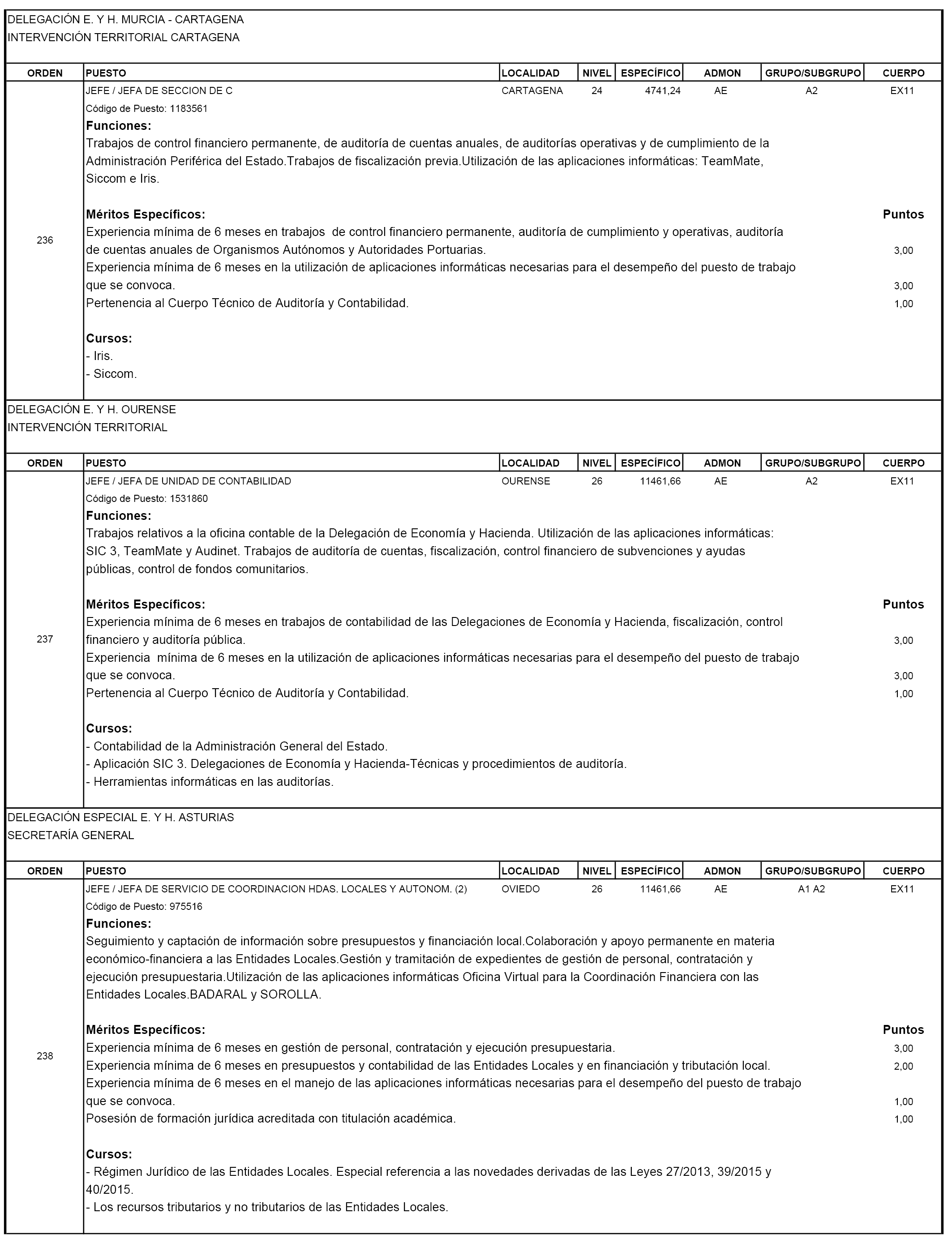 DELEGACIÓN E. Y H. MURCIA - CARTAGENA
INTERVENCIÓN TERRITORIAL CARTAGENA

| ORDEN | PUESTO | LOCALIDAD | NIVEL | ESPECÍFICO | ADMON | GRUPO/SUBGRUPO | CUERPO |
|---|---|---|---|---|---|---|---|
| 236 | JEFE / JEFA DE SECCION DE C | CARTAGENA | 24 | 4741,24 | AE | A2 | EX11 |

Código de Puesto: 1183561
Funciones:
Trabajos de control financiero permanente, de auditoría de cuentas anuales, de auditorías operativas y de cumplimiento de la Administración Periférica del Estado.Trabajos de fiscalización previa.Utilización de las aplicaciones informáticas: TeamMate, Siccom e Iris.

Méritos Específicos: Puntos
Experiencia mínima de 6 meses en trabajos de control financiero permanente, auditoría de cumplimiento y operativas, auditoría de cuentas anuales de Organismos Autónomos y Autoridades Portuarias. 3,00
Experiencia mínima de 6 meses en la utilización de aplicaciones informáticas necesarias para el desempeño del puesto de trabajo que se convoca. 3,00
Pertenencia al Cuerpo Técnico de Auditoría y Contabilidad. 1,00

Cursos:
- Iris.
- Siccom.

DELEGACIÓN E. Y H. OURENSE
INTERVENCIÓN TERRITORIAL

| ORDEN | PUESTO | LOCALIDAD | NIVEL | ESPECÍFICO | ADMON | GRUPO/SUBGRUPO | CUERPO |
|---|---|---|---|---|---|---|---|
| 237 | JEFE / JEFA DE UNIDAD DE CONTABILIDAD | OURENSE | 26 | 11461,66 | AE | A2 | EX11 |

Código de Puesto: 1531860
Funciones:
Trabajos relativos a la oficina contable de la Delegación de Economía y Hacienda. Utilización de las aplicaciones informáticas: SIC 3, TeamMate y Audinet. Trabajos de auditoría de cuentas, fiscalización, control financiero de subvenciones y ayudas públicas, control de fondos comunitarios.

Méritos Específicos: Puntos
Experiencia mínima de 6 meses en trabajos de contabilidad de las Delegaciones de Economía y Hacienda, fiscalización, control financiero y auditoría pública. 3,00
Experiencia mínima de 6 meses en la utilización de aplicaciones informáticas necesarias para el desempeño del puesto de trabajo que se convoca. 3,00
Pertenencia al Cuerpo Técnico de Auditoría y Contabilidad. 1,00

Cursos:
- Contabilidad de la Administración General del Estado.
- Aplicación SIC 3. Delegaciones de Economía y Hacienda-Técnicas y procedimientos de auditoría.
- Herramientas informáticas en las auditorías.

DELEGACIÓN ESPECIAL E. Y H. ASTURIAS
SECRETARÍA GENERAL

| ORDEN | PUESTO | LOCALIDAD | NIVEL | ESPECÍFICO | ADMON | GRUPO/SUBGRUPO | CUERPO |
|---|---|---|---|---|---|---|---|
| 238 | JEFE / JEFA DE SERVICIO DE COORDINACION HDAS. LOCALES Y AUTONOM. (2) | OVIEDO | 26 | 11461,66 | AE | A1 A2 | EX11 |

Código de Puesto: 975516
Funciones:
Seguimiento y captación de información sobre presupuestos y financiación local.Colaboración y apoyo permanente en materia económico-financiera a las Entidades Locales.Gestión y tramitación de expedientes de gestión de personal, contratación y ejecución presupuestaria.Utilización de las aplicaciones informáticas Oficina Virtual para la Coordinación Financiera con las Entidades Locales.BADARAL y SOROLLA.

Méritos Específicos: Puntos
Experiencia mínima de 6 meses en gestión de personal, contratación y ejecución presupuestaria. 3,00
Experiencia mínima de 6 meses en presupuestos y contabilidad de las Entidades Locales y en financiación y tributación local. 2,00
Experiencia mínima de 6 meses en el manejo de las aplicaciones informáticas necesarias para el desempeño del puesto de trabajo que se convoca. 1,00
Posesión de formación jurídica acreditada con titulación académica. 1,00

Cursos:
- Régimen Jurídico de las Entidades Locales. Especial referencia a las novedades derivadas de las Leyes 27/2013, 39/2015 y 40/2015.
- Los recursos tributarios y no tributarios de las Entidades Locales.